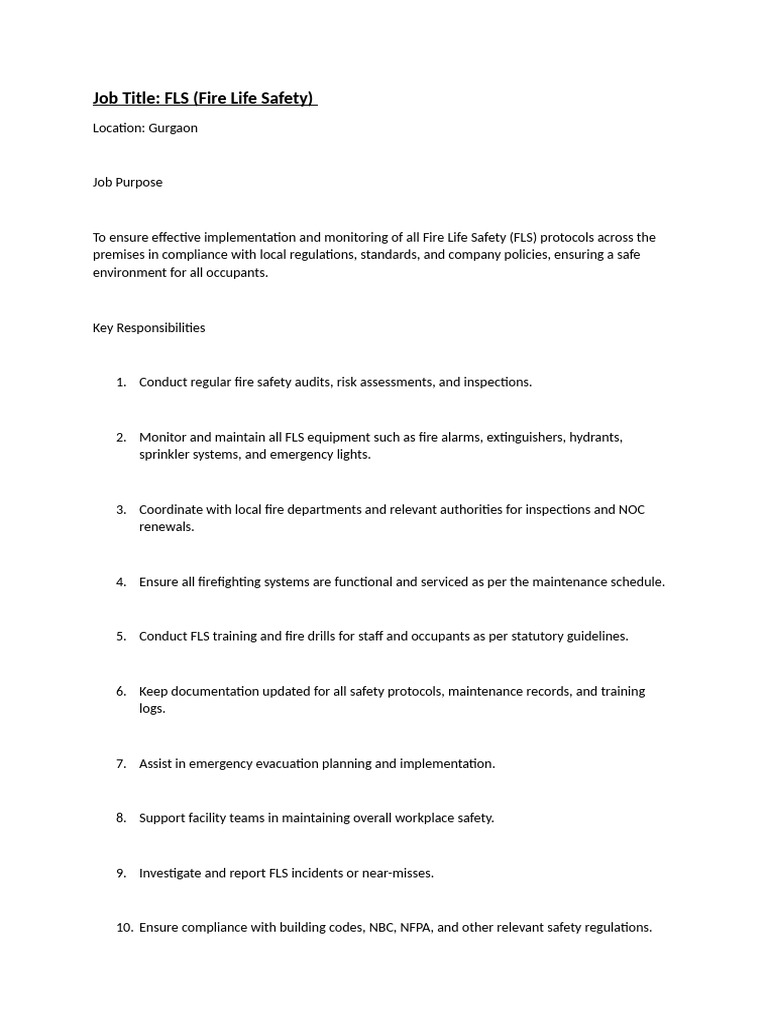 Job Title: FLS (Fire Life Safety)

Location: Gurgaon

Job Purpose

To ensure effective implementation and monitoring of all Fire Life Safety (FLS) protocols across the premises in compliance with local regulations, standards, and company policies, ensuring a safe environment for all occupants.

Key Responsibilities

1. Conduct regular fire safety audits, risk assessments, and inspections.

2. Monitor and maintain all FLS equipment such as fire alarms, extinguishers, hydrants, sprinkler systems, and emergency lights.

3. Coordinate with local fire departments and relevant authorities for inspections and NOC renewals.

4. Ensure all firefighting systems are functional and serviced as per the maintenance schedule.

5. Conduct FLS training and fire drills for staff and occupants as per statutory guidelines.

6. Keep documentation updated for all safety protocols, maintenance records, and training logs.

7. Assist in emergency evacuation planning and implementation.

8. Support facility teams in maintaining overall workplace safety.

9. Investigate and report FLS incidents or near-misses.

10. Ensure compliance with building codes, NBC, NFPA, and other relevant safety regulations.